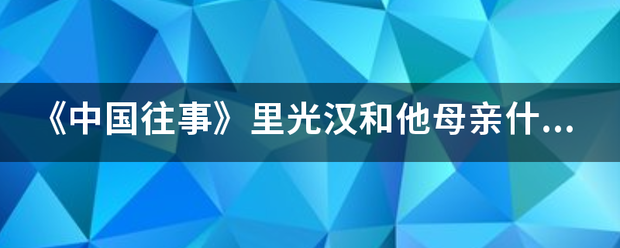 《中国往事》里光汉和他母亲什...